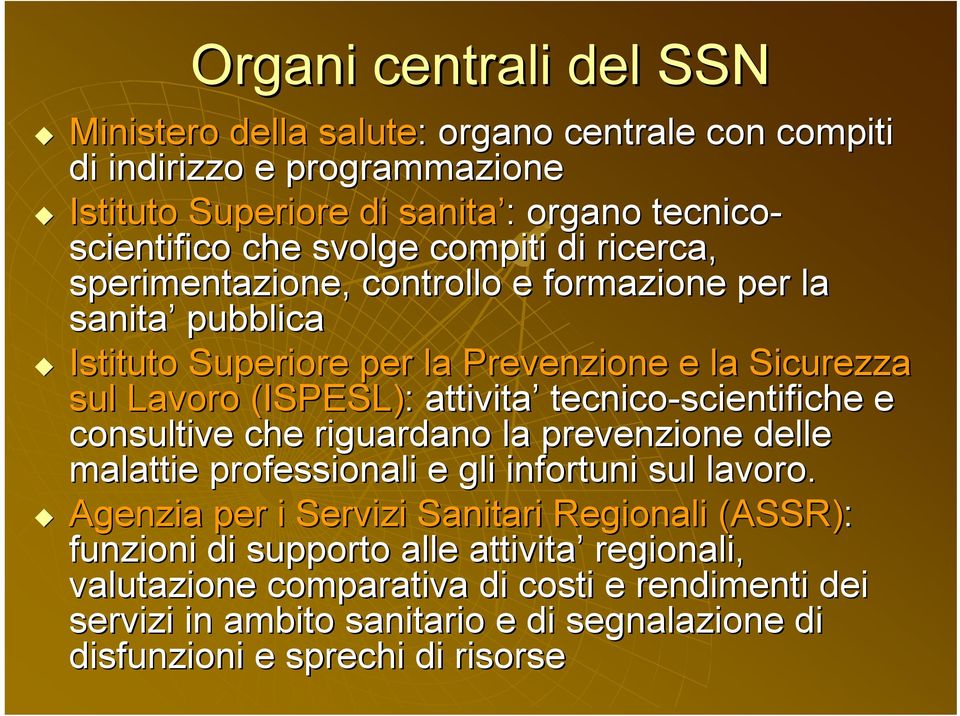 Organi centrali del SSN

Ministero della salute: organo centrale con compiti di indirizzo e programmazione

Istituto Superiore di sanita’: organo tecnico-scientifico che svolge compiti di ricerca, sperimentazione, controllo e formazione per la sanita’ pubblica

Istituto Superiore per la Prevenzione e la Sicurezza sul Lavoro (ISPESL): attivita’ tecnico-scientifiche e consultive che riguardano la prevenzione delle malattie professionali e gli infortuni sul lavoro.

Agenzia per i Servizi Sanitari Regionali (ASSR): funzioni di supporto alle attivita’ regionali, valutazione comparativa di costi e rendimenti dei servizi in ambito sanitario e di segnalazione di disfunzioni e sprechi di risorse